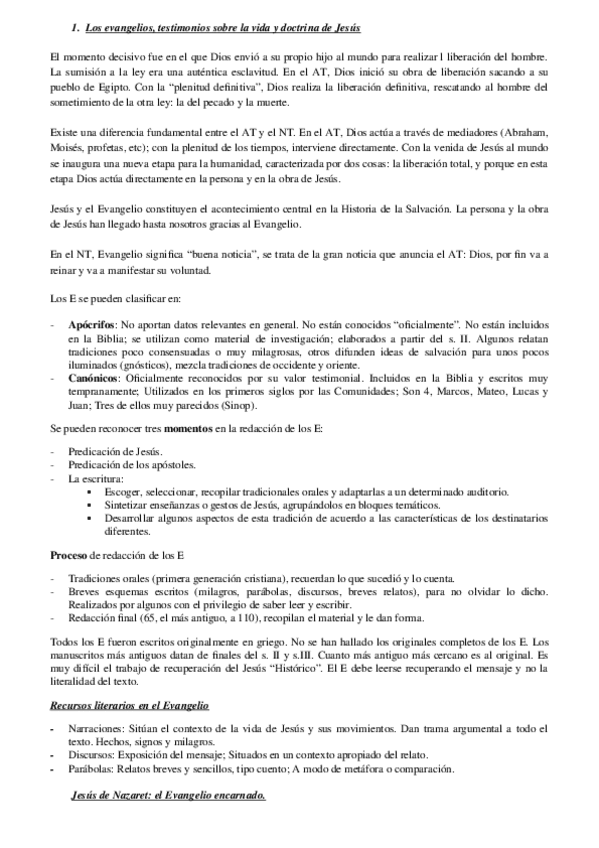 1. Los evangelios, testimonios sobre la vida y doctrina de Jesús

El momento decisivo fue en el que Dios envió a su propio hijo al mundo para realizar l liberación del hombre. La sumisión a la ley era una auténtica esclavitud. En el AT, Dios inició su obra de liberación sacando a su pueblo de Egipto. Con la "plenitud definitiva", Dios realiza la liberación definitiva, rescatando al hombre del sometimiento de la otra ley: la del pecado y la muerte.

Existe una diferencia fundamental entre el AT y el NT. En el AT, Dios actúa a través de mediadores (Abraham, Moisés, profetas, etc); con la plenitud de los tiempos, interviene directamente. Con la venida de Jesús al mundo se inaugura una nueva etapa para la humanidad, caracterizada por dos cosas: la liberación total, y porque en esta etapa Dios actúa directamente en la persona y en la obra de Jesús.

Jesús y el Evangelio constituyen el acontecimiento central en la Historia de la Salvación. La persona y la obra de Jesús han llegado hasta nosotros gracias al Evangelio.

En el NT, Evangelio significa "buena noticia", se trata de la gran noticia que anuncia el AT: Dios, por fin va a reinar y va a manifestar su voluntad.

Los E se pueden clasificar en:

- Apócrifos: No aportan datos relevantes en general. No están conocidos "oficialmente". No están incluidos en la Biblia; se utilizan como material de investigación; elaborados a partir del s. II. Algunos relatan tradiciones poco consensuadas o muy milagrosas, otros difunden ideas de salvación para unos pocos iluminados (gnósticos), mezcla tradiciones de occidente y oriente.
- Canónicos: Oficialmente reconocidos por su valor testimonial. Incluidos en la Biblia y escritos muy tempranamente; Utilizados en los primeros siglos por las Comunidades; Son 4, Marcos, Mateo, Lucas y Juan; Tres de ellos muy parecidos (Sinop).

Se pueden reconocer tres momentos en la redacción de los E:

- Predicación de Jesús.
- Predicación de los apóstoles.
- La escritura:
  ▪ Escoger, seleccionar, recopilar tradicionales orales y adaptarlas a un determinado auditorio.
  ▪ Sintetizar enseñanzas o gestos de Jesús, agrupándolos en bloques temáticos.
  ▪ Desarrollar algunos aspectos de esta tradición de acuerdo a las características de los destinatarios diferentes.

Proceso de redacción de los E

- Tradiciones orales (primera generación cristiana), recuerdan lo que sucedió y lo cuenta.
- Breves esquemas escritos (milagros, parábolas, discursos, breves relatos), para no olvidar lo dicho. Realizados por algunos con el privilegio de saber leer y escribir.
- Redacción final (65, el más antiguo, a 110), recopilan el material y le dan forma.

Todos los E fueron escritos originalmente en griego. No se han hallado los originales completos de los E. Los manuscritos más antiguos datan de finales del s. II y s.III. Cuanto más antiguo más cercano es al original. Es muy difícil el trabajo de recuperación del Jesús "Histórico". El E debe leerse recuperando el mensaje y no la literalidad del texto.

Recursos literarios en el Evangelio

- Narraciones: Sitúan el contexto de la vida de Jesús y sus movimientos. Dan trama argumental a todo el texto. Hechos, signos y milagros.
- Discursos: Exposición del mensaje; Situados en un contexto apropiado del relato.
- Parábolas: Relatos breves y sencillos, tipo cuento; A modo de metáfora o comparación.

Jesús de Nazaret: el Evangelio encarnado.